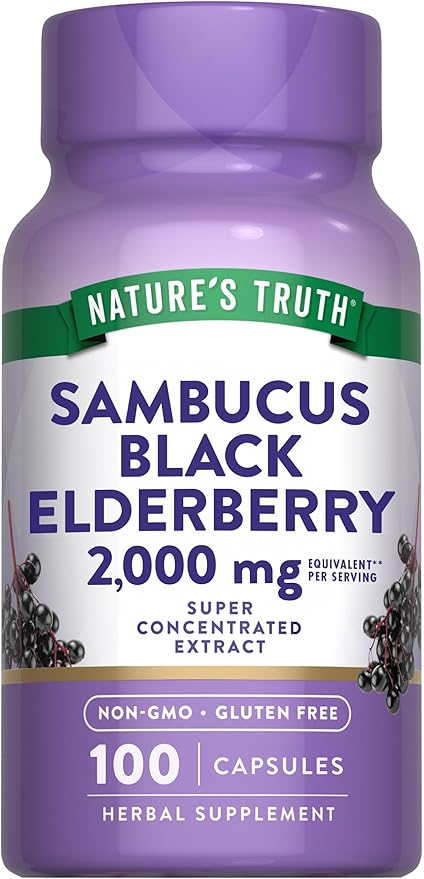 NATURE'S TRUTH®

SAMBUCUS BLACK ELDERBERRY

2,000 mg EQUIVALENT** PER SERVING

SUPER CONCENTRATED EXTRACT

NON-GMO • GLUTEN FREE

100 | CAPSULES

HERBAL SUPPLEMENT